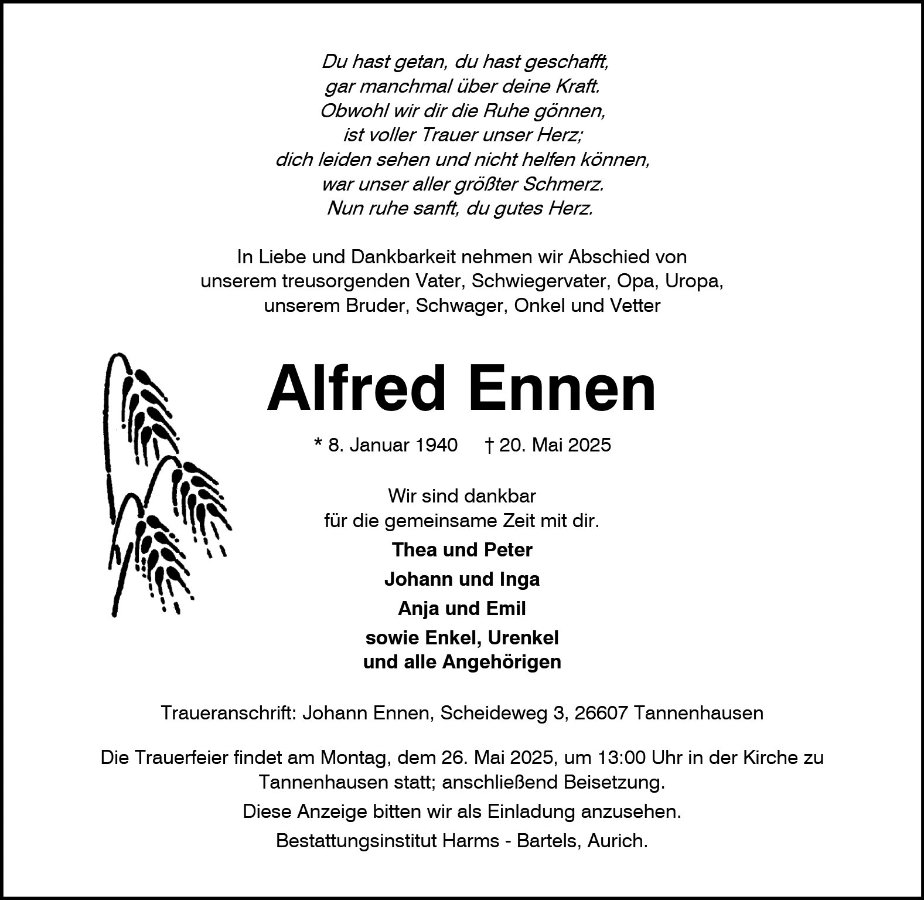 Du hast getan, du hast geschafft,
gar manchmal über deine Kraft.
Obwohl wir dir die Ruhe gönnen,
ist voller Trauer unser Herz;
dich leiden sehen und nicht helfen können,
war unser aller größter Schmerz.
Nun ruhe sanft, du gutes Herz.

In Liebe und Dankbarkeit nehmen wir Abschied von unserem treusorgenden Vater, Schwiegervater, Opa, Uropa, unserem Bruder, Schwager, Onkel und Vetter

Alfred Ennen

* 8. Januar 1940 † 20. Mai 2025

Wir sind dankbar
für die gemeinsame Zeit mit dir.

Thea und Peter
Johann und Inga
Anja und Emil
sowie Enkel, Urenkel
und alle Angehörigen

Traueranschrift: Johann Ennen, Scheideweg 3, 26607 Tannenhausen

Die Trauerfeier findet am Montag, dem 26. Mai 2025, um 13:00 Uhr in der Kirche zu Tannenhausen statt; anschließend Beisetzung.

Diese Anzeige bitten wir als Einladung anzusehen.

Bestattungsinstitut Harms - Bartels, Aurich.